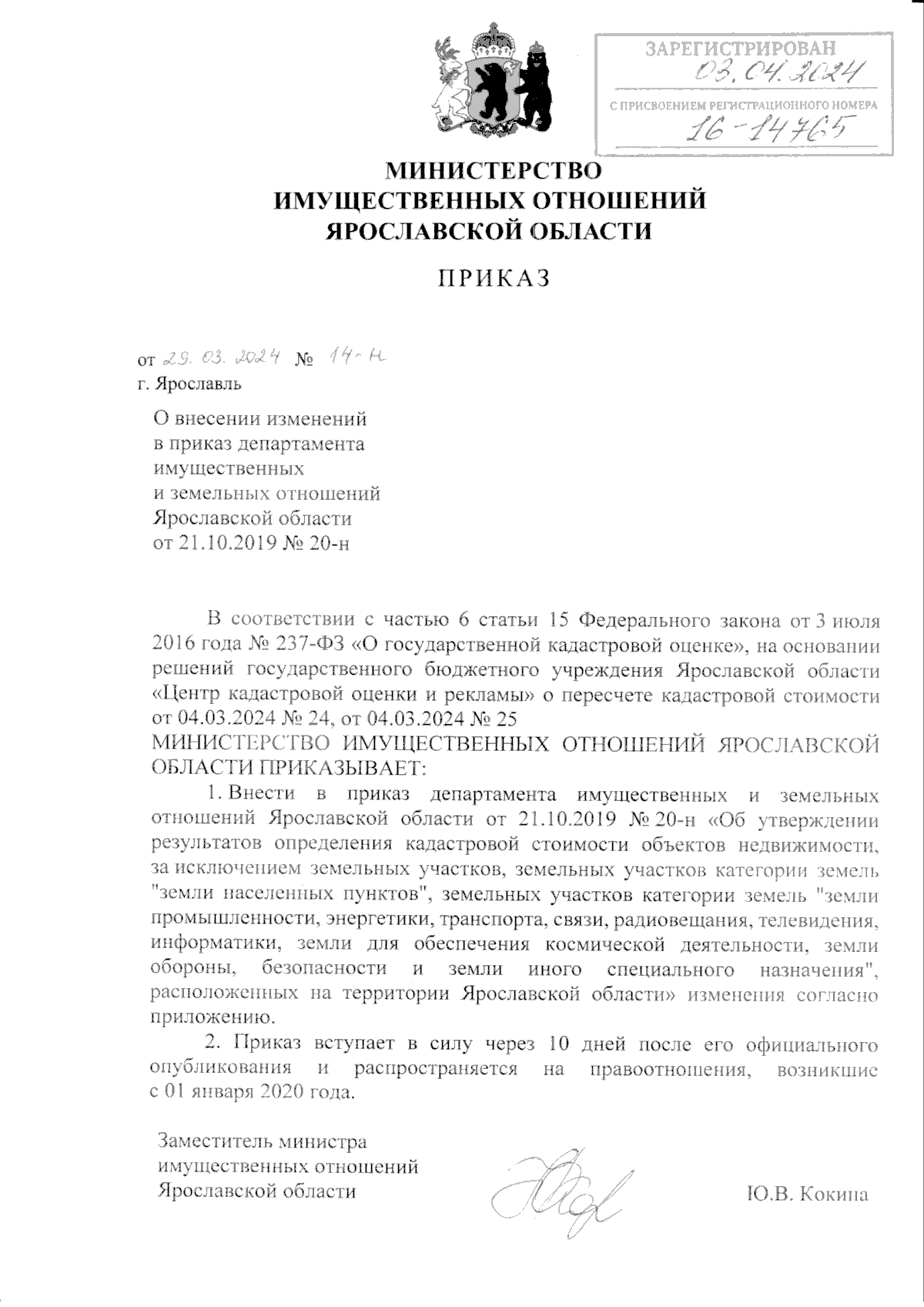 ЗАРЕГИСТРИРОВАН
03.04.2024
С ПРИСВОЕНИЕМ РЕГИСТРАЦИОННОГО НОМЕРА
16-14765

МИНИСТЕРСТВО
ИМУЩЕСТВЕННЫХ ОТНОШЕНИЙ
ЯРОСЛАВСКОЙ ОБЛАСТИ

ПРИКАЗ

от 29.03.2024 № 14-н
г. Ярославль

О внесении изменений в приказ департамента имущественных и земельных отношений Ярославской области от 21.10.2019 № 20-н

В соответствии с частью 6 статьи 15 Федерального закона от 3 июля 2016 года № 237-ФЗ «О государственной кадастровой оценке», на основании решений государственного бюджетного учреждения Ярославской области «Центр кадастровой оценки и рекламы» о пересчете кадастровой стоимости от 04.03.2024 № 24, от 04.03.2024 № 25
МИНИСТЕРСТВО ИМУЩЕСТВЕННЫХ ОТНОШЕНИЙ ЯРОСЛАВСКОЙ ОБЛАСТИ ПРИКАЗЫВАЕТ:

1. Внести в приказ департамента имущественных и земельных отношений Ярославской области от 21.10.2019 № 20-н «Об утверждении результатов определения кадастровой стоимости объектов недвижимости, за исключением земельных участков, земельных участков категории земель "земли населенных пунктов", земельных участков категории земель "земли промышленности, энергетики, транспорта, связи, радиовещания, телевидения, информатики, земли для обеспечения космической деятельности, земли обороны, безопасности и земли иного специального назначения", расположенных на территории Ярославской области» изменения согласно приложению.

2. Приказ вступает в силу через 10 дней после его официального опубликования и распространяется на правоотношения, возникшие с 01 января 2020 года.

Заместитель министра
имущественных отношений
Ярославской области

Ю.В. Кокина